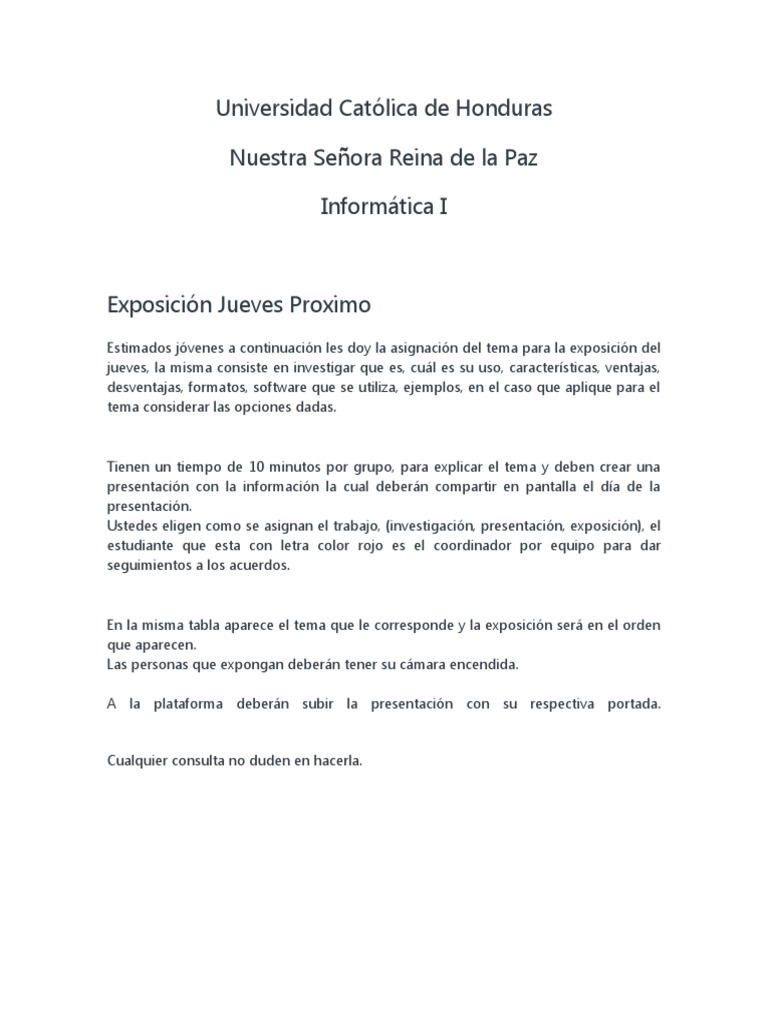 Universidad Católica de Honduras

Nuestra Señora Reina de la Paz

Informática I

Exposición Jueves Proximo

Estimados jóvenes a continuación les doy la asignación del tema para la exposición del jueves, la misma consiste en investigar que es, cuál es su uso, características, ventajas, desventajas, formatos, software que se utiliza, ejemplos, en el caso que aplique para el tema considerar las opciones dadas.

Tienen un tiempo de 10 minutos por grupo, para explicar el tema y deben crear una presentación con la información la cual deberán compartir en pantalla el día de la presentación.
Ustedes eligen como se asignan el trabajo, (investigación, presentación, exposición), el estudiante que esta con letra color rojo es el coordinador por equipo para dar seguimientos a los acuerdos.

En la misma tabla aparece el tema que le corresponde y la exposición será en el orden que aparecen.
Las personas que expongan deberán tener su cámara encendida.

A la plataforma deberán subir la presentación con su respectiva portada.

Cualquier consulta no duden en hacerla.